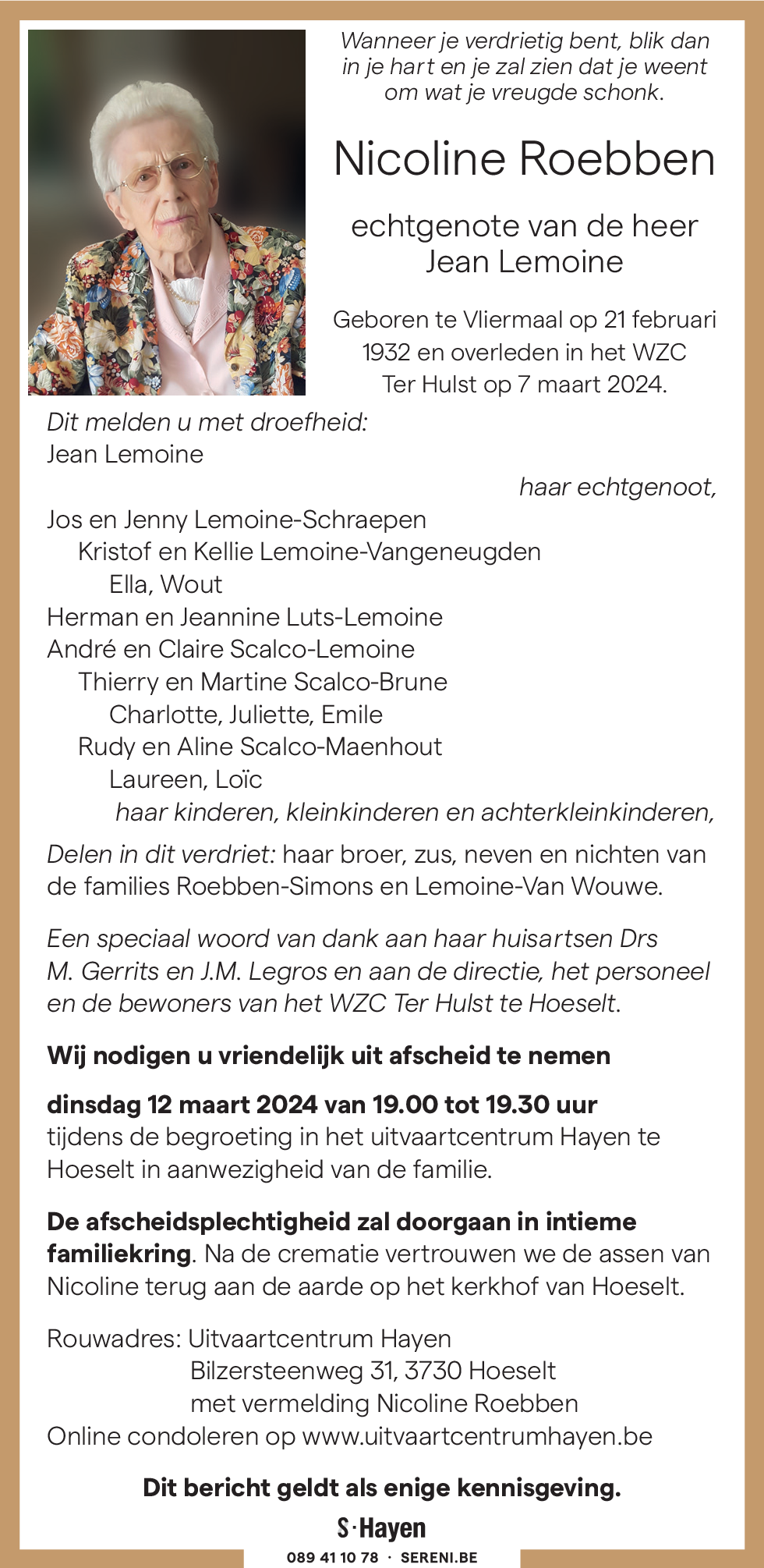 Wanneer je verdrietig bent, blik dan in je hart en je zal zien dat je weent om wat je vreugde schonk.

Nicoline Roebben

echtgenote van de heer
Jean Lemoine

Geboren te Vliermaal op 21 februari 1932 en overleden in het WZC Ter Hulst op 7 maart 2024.

Dit melden u met droefheid:
Jean Lemoine
haar echtgenoot,

Jos en Jenny Lemoine-Schraepen
Kristof en Kellie Lemoine-Vangeneugden
Ella, Wout
Herman en Jeannine Luts-Lemoine
André en Claire Scalco-Lemoine
Thierry en Martine Scalco-Brune
Charlotte, Juliette, Emile
Rudy en Aline Scalco-Maenhout
Laureen, Loïc
haar kinderen, kleinkinderen en achterkleinkinderen,

Delen in dit verdriet: haar broer, zus, neven en nichten van de families Roebben-Simons en Lemoine-Van Wouwe.

Een speciaal woord van dank aan haar huisartsen Drs M. Gerrits en J.M. Legros en aan de directie, het personeel en de bewoners van het WZC Ter Hulst te Hoeselt.

Wij nodigen u vriendelijk uit afscheid te nemen

dinsdag 12 maart 2024 van 19.00 tot 19.30 uur
tijdens de begroeting in het uitvaartcentrum Hayen te Hoeselt in aanwezigheid van de familie.

De afscheidsplechtigheid zal doorgaan in intieme familiekring. Na de crematie vertrouwen we de assen van Nicoline terug aan de aarde op het kerkhof van Hoeselt.

Rouwadres: Uitvaartcentrum Hayen
Bilzersteenweg 31, 3730 Hoeselt
met vermelding Nicoline Roebben
Online condoleren op www.uitvaartcentrumhayen.be

Dit bericht geldt als enige kennisgeving.

S·Hayen
089 41 10 78 · SERENI.BE